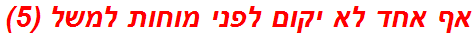 אף אחד לא יקום לפני מוחות למשל (5)